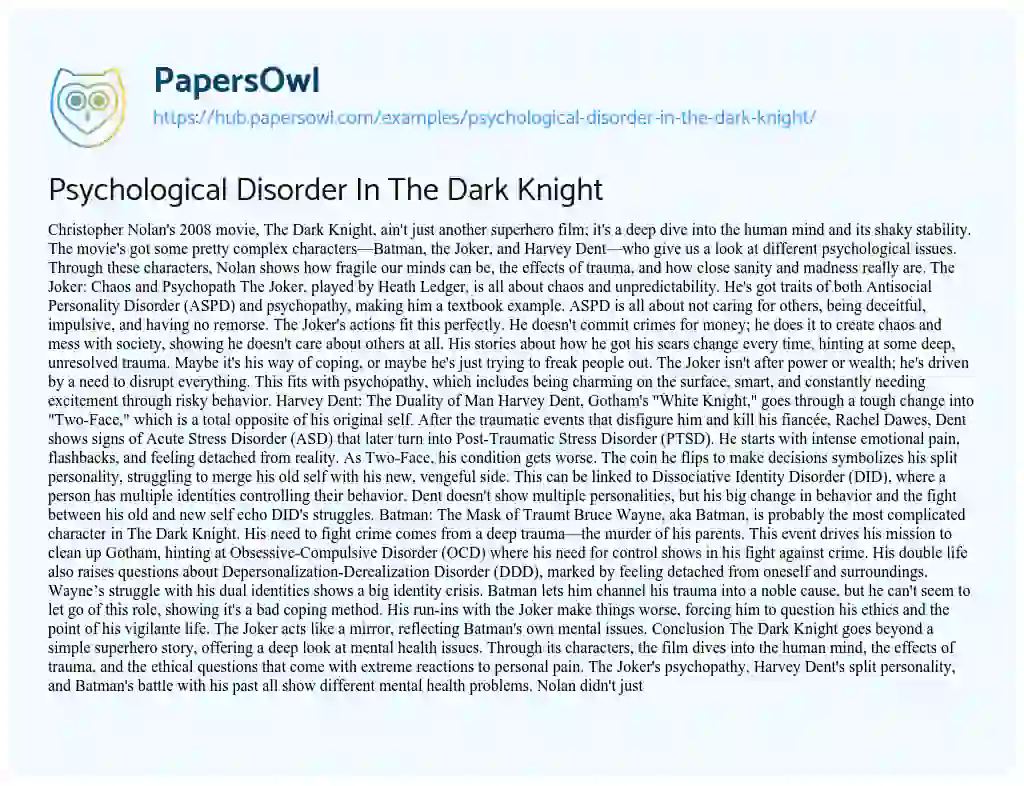 PapersOwl
https://hub.papersowl.com/examples/psychological-disorder-in-the-dark-knight/

Psychological Disorder In The Dark Knight

Christopher Nolan's 2008 movie, The Dark Knight, ain't just another superhero film; it's a deep dive into the human mind and its shaky stability. The movie's got some pretty complex characters—Batman, the Joker, and Harvey Dent—who give us a look at different psychological issues. Through these characters, Nolan shows how fragile our minds can be, the effects of trauma, and how close sanity and madness really are. The Joker: Chaos and Psychopath The Joker, played by Heath Ledger, is all about chaos and unpredictability. He's got traits of both Antisocial Personality Disorder (ASPD) and psychopathy, making him a textbook example. ASPD is all about not caring for others, being deceitful, impulsive, and having no remorse. The Joker's actions fit this perfectly. He doesn't commit crimes for money; he does it to create chaos and mess with society, showing he doesn't care about others at all. His stories about how he got his scars change every time, hinting at some deep, unresolved trauma. Maybe it's his way of coping, or maybe he's just trying to freak people out. The Joker isn't after power or wealth; he's driven by a need to disrupt everything. This fits with psychopathy, which includes being charming on the surface, smart, and constantly needing excitement through risky behavior. Harvey Dent: The Duality of Man Harvey Dent, Gotham's "White Knight," goes through a tough change into "Two-Face," which is a total opposite of his original self. After the traumatic events that disfigure him and kill his fiancée, Rachel Dawes, Dent shows signs of Acute Stress Disorder (ASD) that later turn into Post-Traumatic Stress Disorder (PTSD). He starts with intense emotional pain, flashbacks, and feeling detached from reality. As Two-Face, his condition gets worse. The coin he flips to make decisions symbolizes his split personality, struggling to merge his old self with his new, vengeful side. This can be linked to Dissociative Identity Disorder (DID), where a person has multiple identities controlling their behavior. Dent doesn't show multiple personalities, but his big change in behavior and the fight between his old and new self echo DID's struggles. Batman: The Mask of Traumt Bruce Wayne, aka Batman, is probably the most complicated character in The Dark Knight. His need to fight crime comes from a deep trauma—the murder of his parents. This event drives his mission to clean up Gotham, hinting at Obsessive-Compulsive Disorder (OCD) where his need for control shows in his fight against crime. His double life also raises questions about Depersonalization-Derealization Disorder (DDD), marked by feeling detached from oneself and surroundings. Wayne's struggle with his dual identities shows a big identity crisis. Batman lets him channel his trauma into a noble cause, but he can't seem to let go of this role, showing it's a bad coping method. His run-ins with the Joker make things worse, forcing him to question his ethics and the point of his vigilante life. The Joker acts like a mirror, reflecting Batman's own mental issues. Conclusion The Dark Knight goes beyond a simple superhero story, offering a deep look at mental health issues. Through its characters, the film dives into the human mind, the effects of trauma, and the ethical questions that come with extreme reactions to personal pain. The Joker's psychopathy, Harvey Dent's split personality, and Batman's battle with his past all show different mental health problems. Nolan didn't just